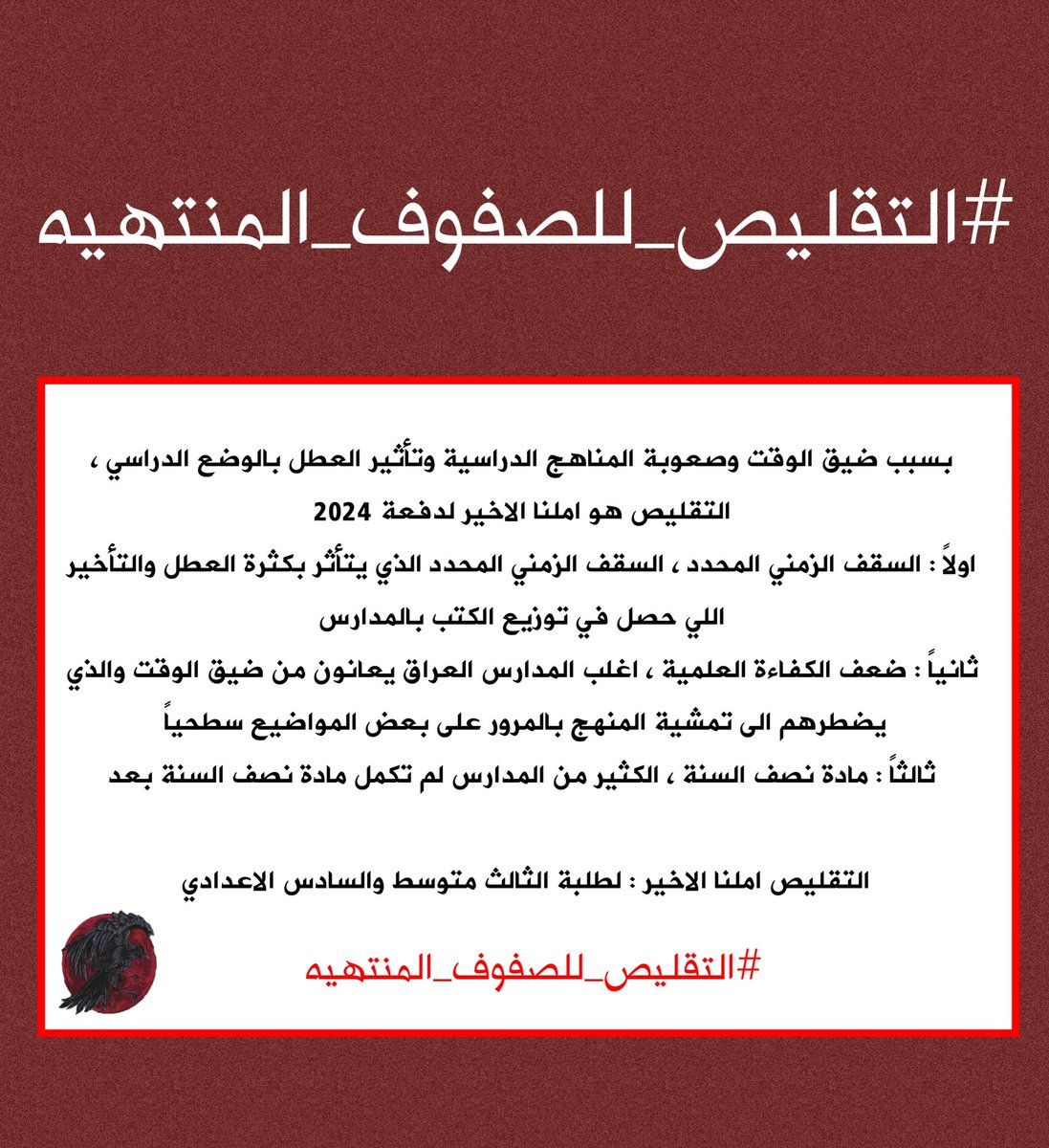 #التقليص_للصفوف_المنتهيه

بسبب ضيق الوقت وصعوبة المناهج الدراسية وتأثير العطل بالوضع الدراسي ، التقليص هو املنا الاخير لدفعة 2024

اولاً : السقف الزمني المحدد ، السقف الزمني المحدد الذي يتأثر بكثرة العطل والتأخير اللي حصل في توزيع الكتب بالمدارس

ثانياً : ضعف الكفاءة العلمية ، اغلب المدارس العراق يعانون من ضيق الوقت والذي يضطرهم الى تمشية المنهج بالمرور على بعض المواضيع سطحياً

ثالثاً : مادة نصف السنة ، الكثير من المدارس لم تكمل مادة نصف السنة بعد

التقليص املنا الاخير : لطلبة الثالث متوسط والسادس الاعدادي

#التقليص_للصفوف_المنتهيه